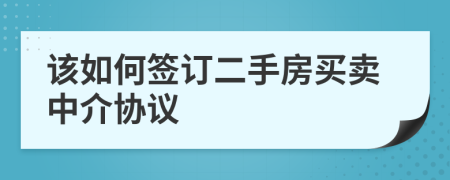 该如何签订二手房买卖中介协议